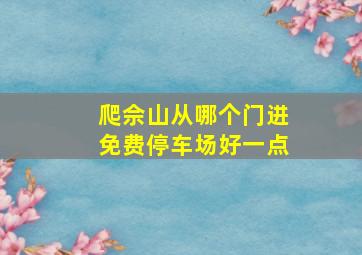 爬佘山从哪个门进
免费停车场好一点